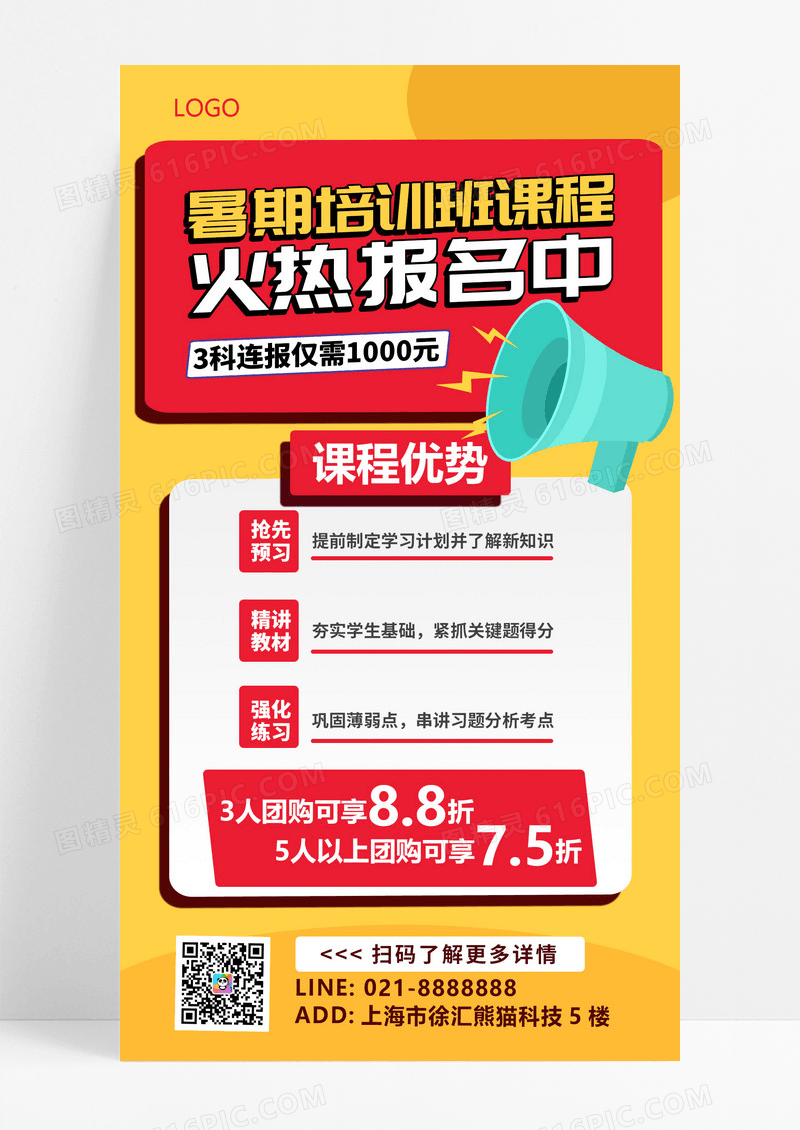 LOGO

暑期培训班课程
火热报名中

3科连报仅需1000元

课程优势

抢先预习
提前制定学习计划并了解新知识

精讲教材
夯实学生基础，紧抓关键题得分

强化练习
巩固薄弱点，串讲习题分析考点

3人团购可享8.8折
5人以上团购可享7.5折

<<< 扫码了解更多详情
LINE: 021-8888888
ADD: 上海市徐汇熊猫科技 5 楼

图精灵 616PIC.COM